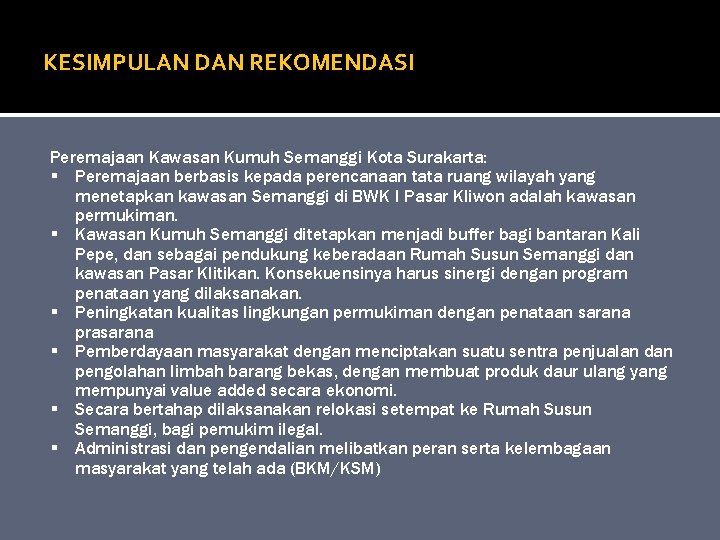 KESIMPULAN DAN REKOMENDASI

Peremajaan Kawasan Kumuh Semanggi Kota Surakarta:
▪ Peremajaan berbasis kepada perencanaan tata ruang wilayah yang menetapkan kawasan Semanggi di BWK I Pasar Kliwon adalah kawasan permukiman.
▪ Kawasan Kumuh Semanggi ditetapkan menjadi buffer bagi bantaran Kali Pepe, dan sebagai pendukung keberadaan Rumah Susun Semanggi dan kawasan Pasar Klitikan. Konsekuensinya harus sinergi dengan program penataan yang dilaksanakan.
▪ Peningkatan kualitas lingkungan permukiman dengan penataan sarana prasarana
▪ Pemberdayaan masyarakat dengan menciptakan suatu sentra penjualan dan pengolahan limbah barang bekas, dengan membuat produk daur ulang yang mempunyai value added secara ekonomi.
▪ Secara bertahap dilaksanakan relokasi setempat ke Rumah Susun Semanggi, bagi pemukim ilegal.
▪ Administrasi dan pengendalian melibatkan peran serta kelembagaan masyarakat yang telah ada (BKM/KSM)